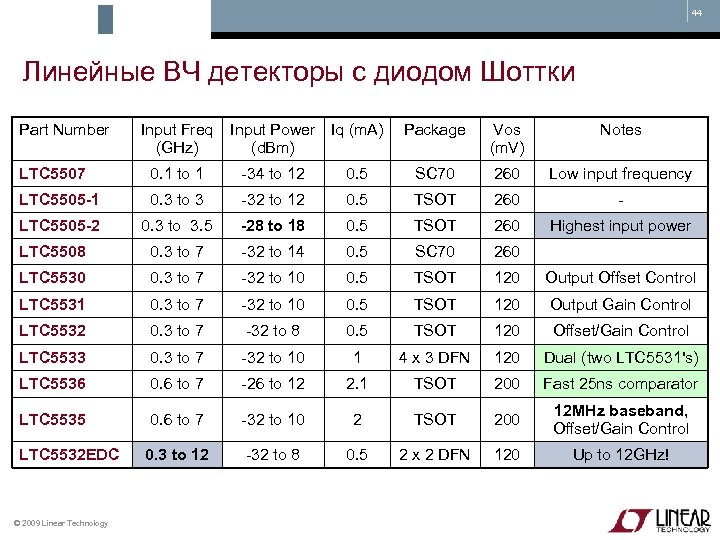 44

Линейные ВЧ детекторы с диодом Шоттки

| Part Number | Input Freq (GHz) | Input Power (dBm) | Iq (mA) | Package | Vos (mV) | Notes |
|---|---|---|---|---|---|---|
| LTC5507 | 0.1 to 1 | -34 to 12 | 0.5 | SC70 | 260 | Low input frequency |
| LTC5505-1 | 0.3 to 3 | -32 to 12 | 0.5 | TSOT | 260 | - |
| LTC5505-2 | 0.3 to 3.5 | -28 to 18 | 0.5 | TSOT | 260 | Highest input power |
| LTC5508 | 0.3 to 7 | -32 to 14 | 0.5 | SC70 | 260 | |
| LTC5530 | 0.3 to 7 | -32 to 10 | 0.5 | TSOT | 120 | Output Offset Control |
| LTC5531 | 0.3 to 7 | -32 to 10 | 0.5 | TSOT | 120 | Output Gain Control |
| LTC5532 | 0.3 to 7 | -32 to 8 | 0.5 | TSOT | 120 | Offset/Gain Control |
| LTC5533 | 0.3 to 7 | -32 to 10 | 1 | 4 x 3 DFN | 120 | Dual (two LTC5531's) |
| LTC5536 | 0.6 to 7 | -26 to 12 | 2.1 | TSOT | 200 | Fast 25ns comparator |
| LTC5535 | 0.6 to 7 | -32 to 10 | 2 | TSOT | 200 | 12MHz baseband, Offset/Gain Control |
| LTC5532EDC | 0.3 to 12 | -32 to 8 | 0.5 | 2 x 2 DFN | 120 | Up to 12GHz! |

© 2009 Linear Technology

LINEAR TECHNOLOGY